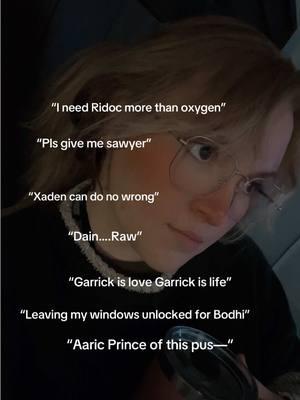 "I need Ridoc more than oxygen"

"Pls give me sawyer"

"Xaden can do no wrong"

"Dain....Raw"

"Garrick is love Garrick is life"

"Leaving my windows unlocked for Bodhi"

"Aaric Prince of this pus—"